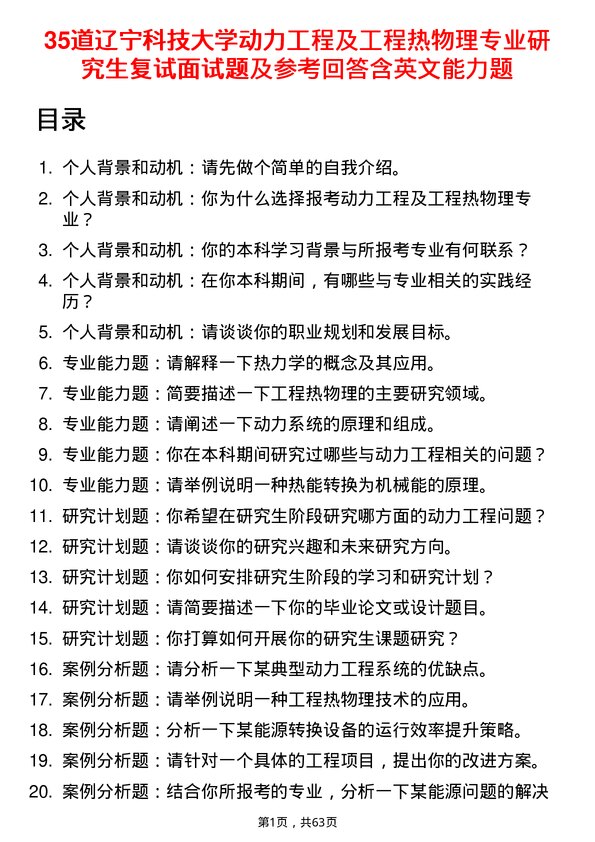 35道辽宁科技大学动力工程及工程热物理专业研究生复试面试题及参考回答含英文能力题

目录

1. 个人背景和动机：请先做个简单的自我介绍。
2. 个人背景和动机：你为什么选择报考动力工程及工程热物理专业？
3. 个人背景和动机：你的本科学习背景与所报考专业有何联系？
4. 个人背景和动机：在你本科期间，有哪些与专业相关的实践经历？
5. 个人背景和动机：请谈谈你的职业规划和发展目标。
6. 专业能力题：请解释一下热力学的概念及其应用。
7. 专业能力题：简要描述一下工程热物理的主要研究领域。
8. 专业能力题：请阐述一下动力系统的原理和组成。
9. 专业能力题：你在本科期间研究过哪些与动力工程相关的问题？
10. 专业能力题：请举例说明一种热能转换为机械能的原理。
11. 研究计划题：你希望在研究生阶段研究哪方面的动力工程问题？
12. 研究计划题：请谈谈你的研究兴趣和未来研究方向。
13. 研究计划题：你如何安排研究生阶段的学习和研究计划？
14. 研究计划题：请简要描述一下你的毕业论文或设计题目。
15. 研究计划题：你打算如何开展你的研究生课题研究？
16. 案例分析题：请分析一下某典型动力工程系统的优缺点。
17. 案例分析题：请举例说明一种工程热物理技术的应用。
18. 案例分析题：分析一下某能源转换设备的运行效率提升策略。
19. 案例分析题：请针对一个具体的工程项目，提出你的改进方案。
20. 案例分析题：结合你所报考的专业，分析一下某能源问题的解决

第1页，共63页